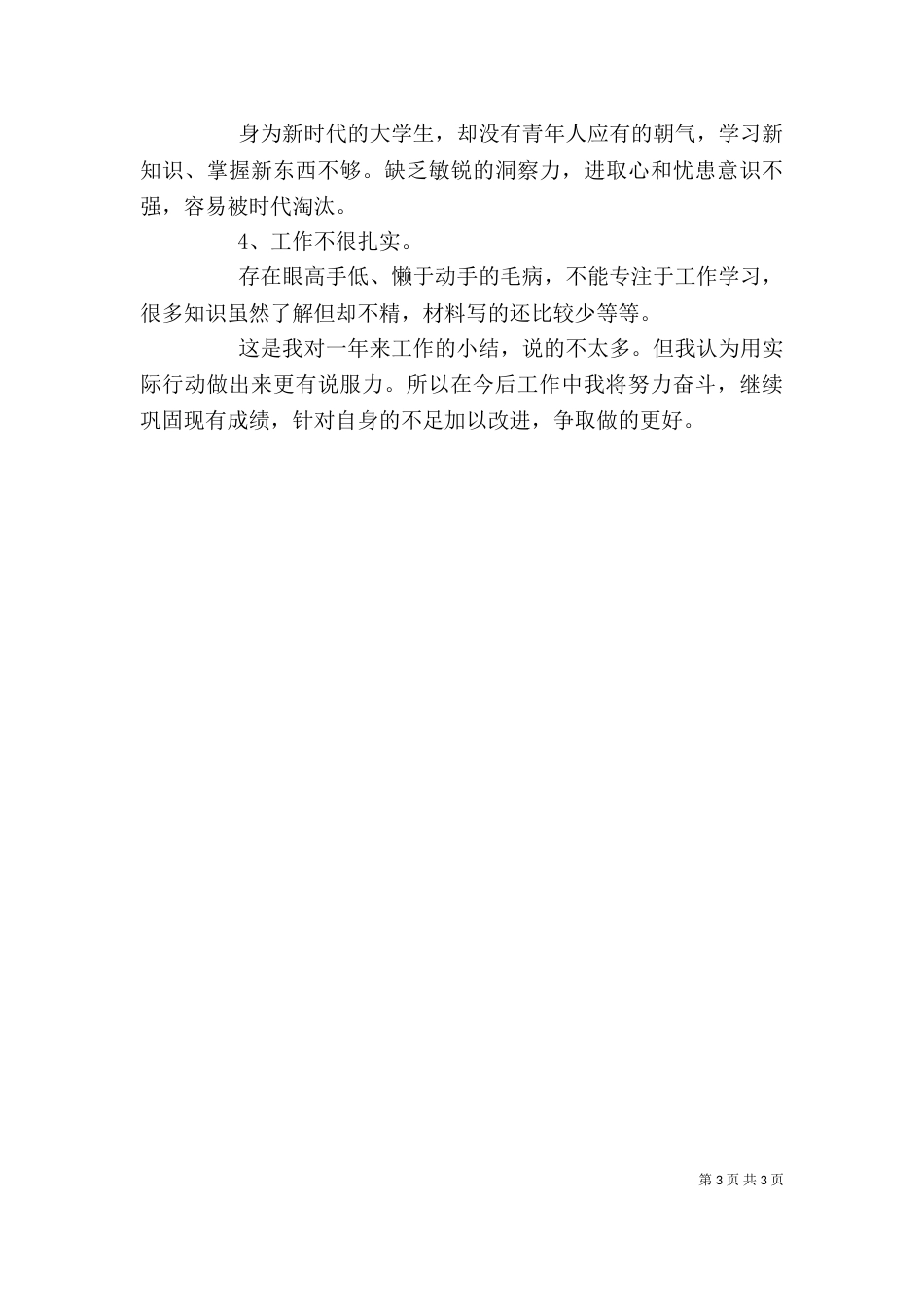 身为新时代的大学生，却没有青年人应有的朝气，学习新知识、掌握新东西不够。缺乏敏锐的洞察力，进取心和忧患意识不强，容易被时代淘汰。

4、工作不很扎实。

存在眼高手低、懒于动手的毛病，不能专注于工作学习，很多知识虽然了解但却不精，材料写的还比较少等等。

这是我对一年来工作的小结，说的不太多。但我认为用实际行动做出来更有说服力。所以在今后工作中我将努力奋斗，继续巩固现有成绩，针对自身的不足加以改进，争取做的更好。

第 3 页 共 3 页